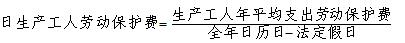 $日生产工人劳动保护费=\frac{生产工人年平均支出劳动保护费}{全年日历日-法定假日}$